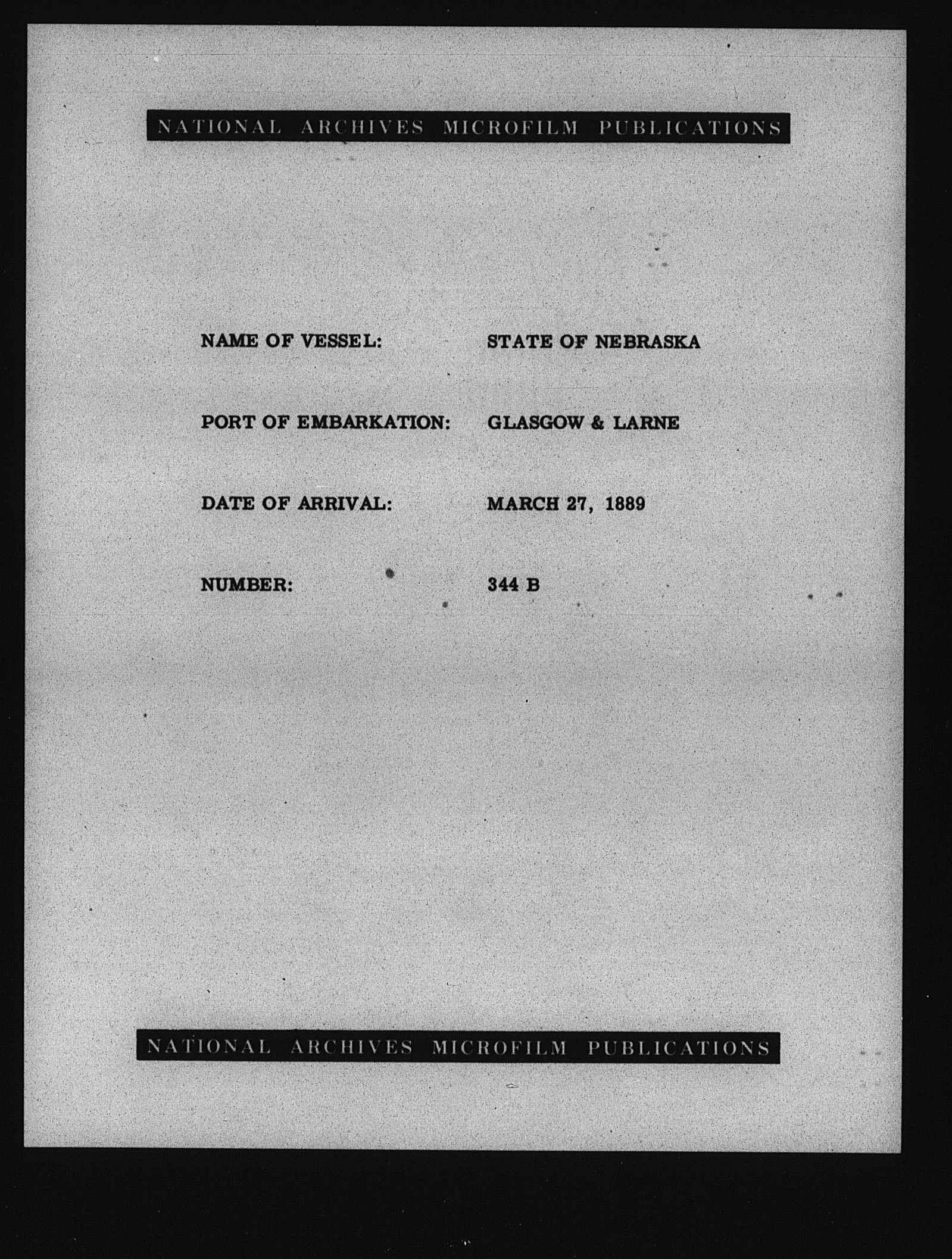 NATIONAL ARCHIVES MICROFILM PUBLICATIONS

NAME OF VESSEL: STATE OF NEBRASKA

PORT OF EMBARKATION: GLASGOW & LARNE

DATE OF ARRIVAL: MARCH 27, 1889

NUMBER: 344 B

NATIONAL ARCHIVES MICROFILM PUBLICATIONS